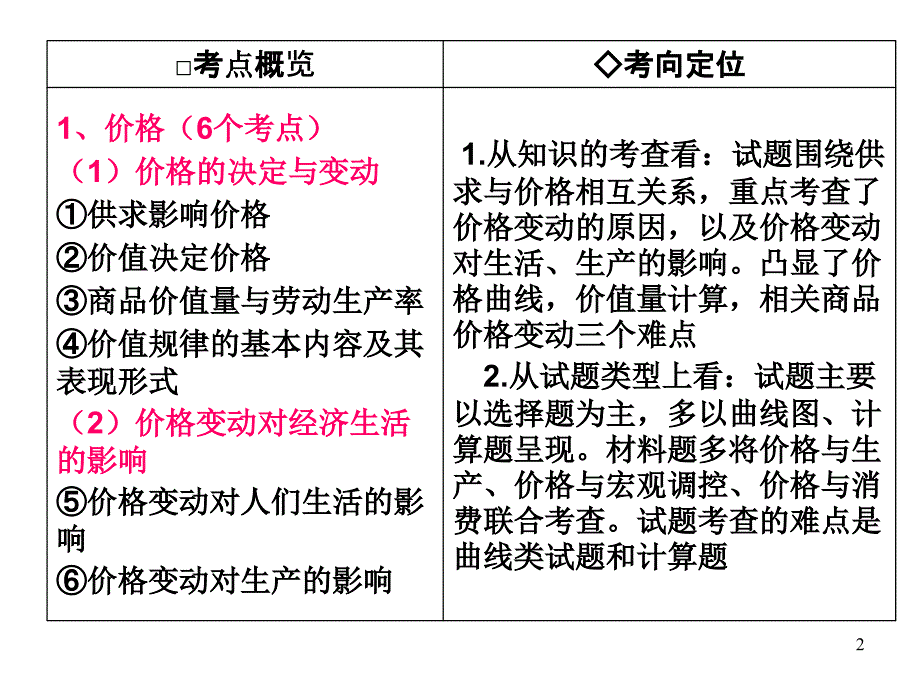 | □考点概览 | ◇考向定位 |
|---|---|
| 1、价格（6个考点）<br>（1）价格的决定与变动<br>①供求影响价格<br>②价值决定价格<br>③商品价值量与劳动生产率<br>④价值规律的基本内容及其表现形式<br>（2）价格变动对经济生活的影响<br>⑤价格变动对人们生活的影响<br>⑥价格变动对生产的影响 | 1.从知识的考查看：试题围绕供求与价格相互关系，重点考查了价格变动的原因，以及价格变动对生活、生产的影响。凸显了价格曲线，价值量计算，相关商品价格变动三个难点<br>2.从试题类型上看：试题主要以选择题为主，多以曲线图、计算题呈现。材料题多将价格与生产、价格与宏观调控、价格与消费联合考查。试题考查的难点是曲线类试题和计算题 |

2